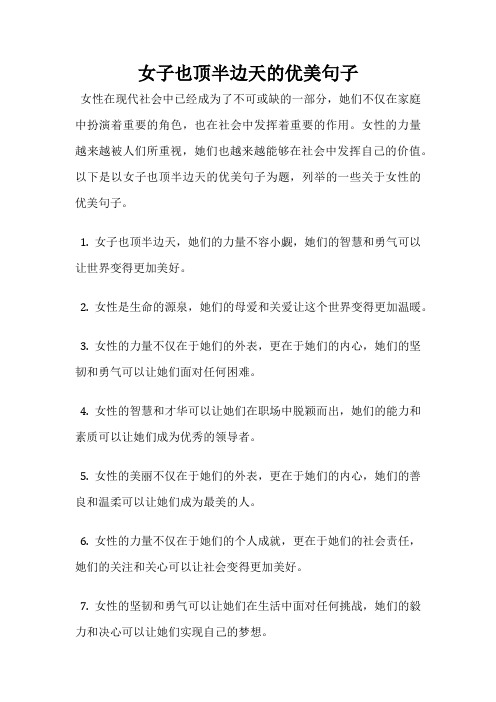 女子也顶半边天的优美句子

女性在现代社会中已经成为了不可或缺的一部分，她们不仅在家庭中扮演着重要的角色，也在社会中发挥着重要的作用。女性的力量越来越被人们所重视，她们也越来越能够在社会中发挥自己的价值。以下是以女子也顶半边天的优美句子为题，列举的一些关于女性的优美句子。

1. 女子也顶半边天，她们的力量不容小觑，她们的智慧和勇气可以让世界变得更加美好。

2. 女性是生命的源泉，她们的母爱和关爱让这个世界变得更加温暖。

3. 女性的力量不仅在于她们的外表，更在于她们的内心，她们的坚韧和勇气可以让她们面对任何困难。

4. 女性的智慧和才华可以让她们在职场中脱颖而出，她们的能力和素质可以让她们成为优秀的领导者。

5. 女性的美丽不仅在于她们的外表，更在于她们的内心，她们的善良和温柔可以让她们成为最美的人。

6. 女性的力量不仅在于她们的个人成就，更在于她们的社会责任，她们的关注和关心可以让社会变得更加美好。

7. 女性的坚韧和勇气可以让她们在生活中面对任何挑战，她们的毅力和决心可以让她们实现自己的梦想。